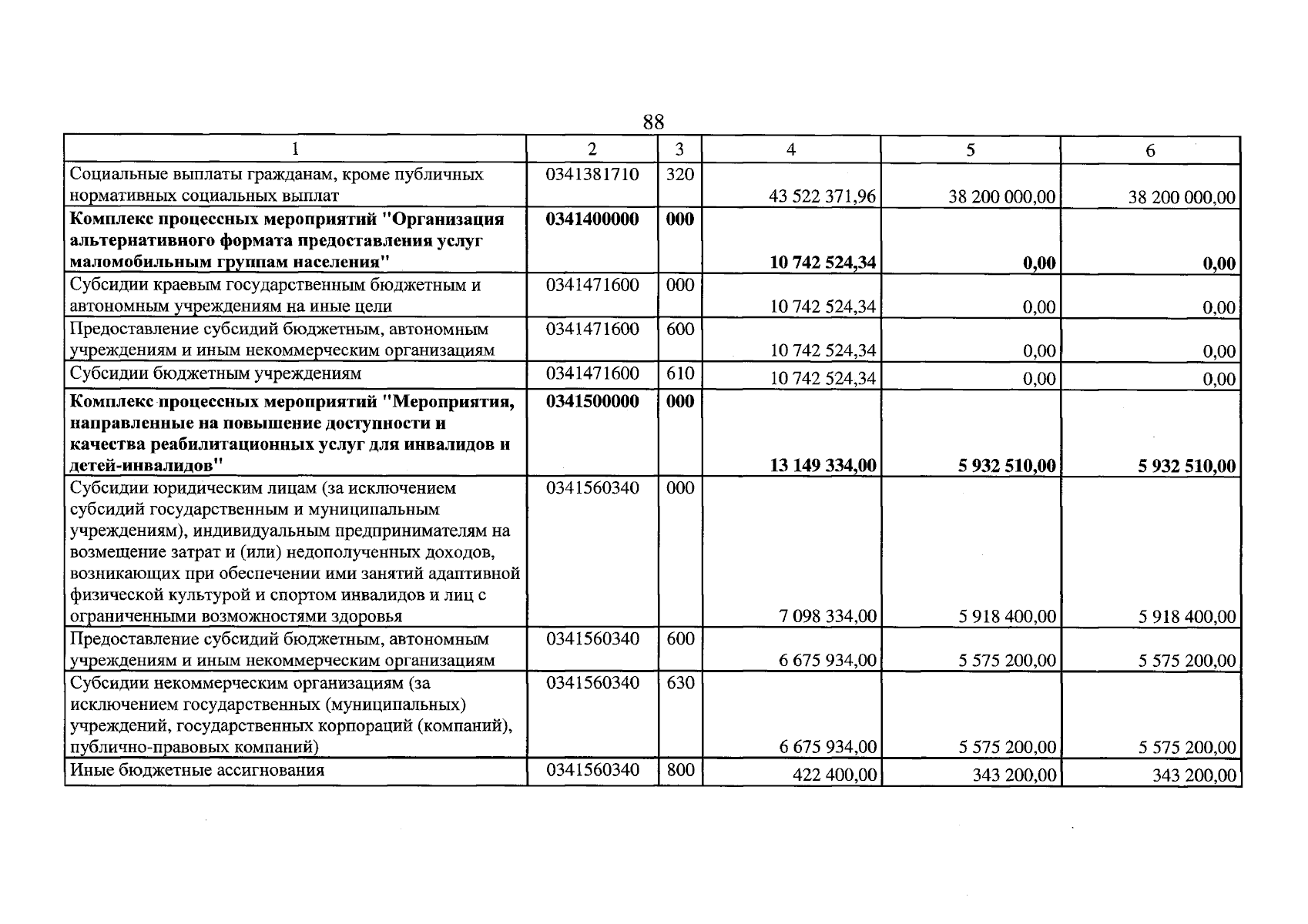 88

| 1 | 2 | 3 | 4 | 5 | 6 |
|---|---|---|---|---|---|
| Социальные выплаты гражданам, кроме публичных нормативных социальных выплат | 0341381710 | 320 | 43 522 371,96 | 38 200 000,00 | 38 200 000,00 |
| Комплекс процессных мероприятий "Организация альтернативного формата предоставления услуг маломобильным группам населения" | 0341400000 | 000 | 10 742 524,34 | 0,00 | 0,00 |
| Субсидии краевым государственным бюджетным и автономным учреждениям на иные цели | 0341471600 | 000 | 10 742 524,34 | 0,00 | 0,00 |
| Предоставление субсидий бюджетным, автономным учреждениям и иным некоммерческим организациям | 0341471600 | 600 | 10 742 524,34 | 0,00 | 0,00 |
| Субсидии бюджетным учреждениям | 0341471600 | 610 | 10 742 524,34 | 0,00 | 0,00 |
| Комплекс процессных мероприятий "Мероприятия, направленные на повышение доступности и качества реабилитационных услуг для инвалидов и детей-инвалидов" | 0341500000 | 000 | 13 149 334,00 | 5 932 510,00 | 5 932 510,00 |
| Субсидии юридическим лицам (за исключением субсидий государственным и муниципальным учреждениям), индивидуальным предпринимателям на возмещение затрат и (или) недополученных доходов, возникающих при обеспечении ими занятий адаптивной физической культурой и спортом инвалидов и лиц с ограниченными возможностями здоровья | 0341560340 | 000 | 7 098 334,00 | 5 918 400,00 | 5 918 400,00 |
| Предоставление субсидий бюджетным, автономным учреждениям и иным некоммерческим организациям | 0341560340 | 600 | 6 675 934,00 | 5 575 200,00 | 5 575 200,00 |
| Субсидии некоммерческим организациям (за исключением государственных (муниципальных) учреждений, государственных корпораций (компаний), публично-правовых компаний) | 0341560340 | 630 | 6 675 934,00 | 5 575 200,00 | 5 575 200,00 |
| Иные бюджетные ассигнования | 0341560340 | 800 | 422 400,00 | 343 200,00 | 343 200,00 |